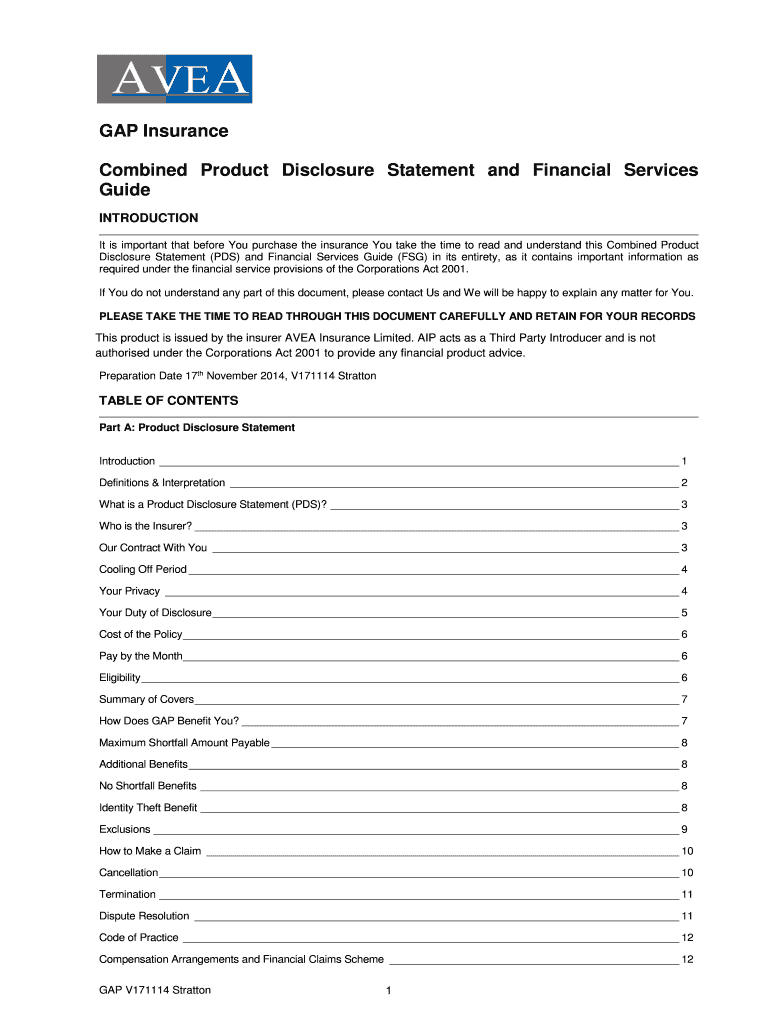 AVEA

GAP Insurance

Combined Product Disclosure Statement and Financial Services Guide

INTRODUCTION

It is important that before You purchase the insurance You take the time to read and understand this Combined Product Disclosure Statement (PDS) and Financial Services Guide (FSG) in its entirety, as it contains important information as required under the financial service provisions of the Corporations Act 2001.

If You do not understand any part of this document, please contact Us and We will be happy to explain any matter for You.

PLEASE TAKE THE TIME TO READ THROUGH THIS DOCUMENT CAREFULLY AND RETAIN FOR YOUR RECORDS

This product is issued by the insurer AVEA Insurance Limited. AIP acts as a Third Party Introducer and is not authorised under the Corporations Act 2001 to provide any financial product advice.

Preparation Date 17$^{th}$ November 2014, V171114 Stratton

TABLE OF CONTENTS

Part A: Product Disclosure Statement

Introduction 1
Definitions & Interpretation 2
What is a Product Disclosure Statement (PDS)? 3
Who is the Insurer? 3
Our Contract With You 3
Cooling Off Period 4
Your Privacy 4
Your Duty of Disclosure 5
Cost of the Policy 6
Pay by the Month 6
Eligibility 6
Summary of Covers 7
How Does GAP Benefit You? 7
Maximum Shortfall Amount Payable 8
Additional Benefits 8
No Shortfall Benefits 8
Identity Theft Benefit 8
Exclusions 9
How to Make a Claim 10
Cancellation 10
Termination 11
Dispute Resolution 11
Code of Practice 12
Compensation Arrangements and Financial Claims Scheme 12

GAP V171114 Stratton 1